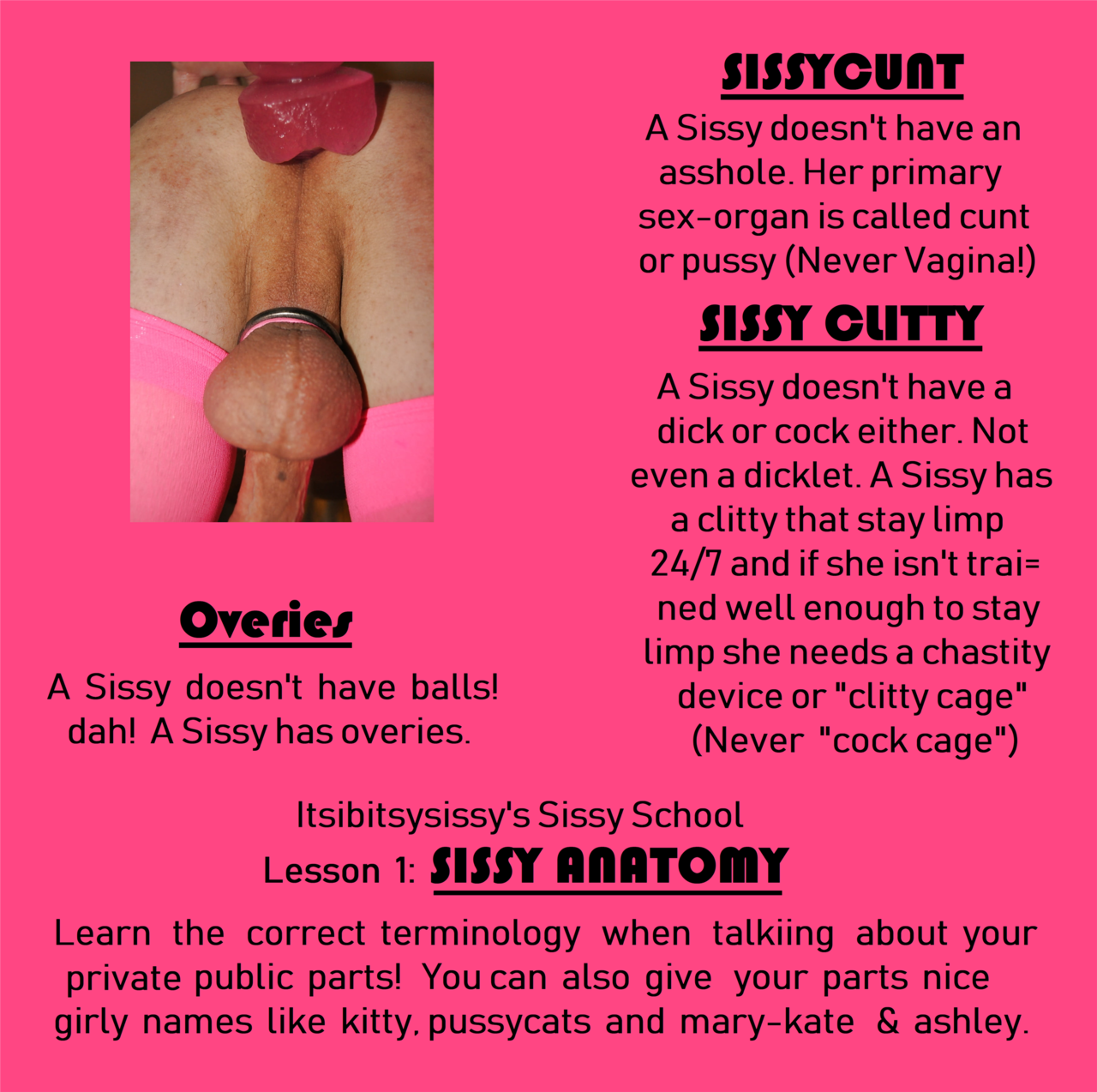 SISSYCUNT

A Sissy doesn't have an asshole. Her primary sex-organ is called cunt or pussy (Never Vagina!)

SISSY CLITTY

A Sissy doesn't have a dick or cock either. Not even a dicklet. A Sissy has a clitty that stay limp 24/7 and if she isn't trai= ned well enough to stay limp she needs a chastity device or "clitty cage" (Never "cock cage")

Overies

A Sissy doesn't have balls! dah! A Sissy has overies.

Itsibitsysissy's Sissy School

Lesson 1: SISSY ANATOMY

Learn the correct terminology when talkiing about your private public parts! You can also give your parts nice girly names like kitty, pussycats and mary-kate & ashley.